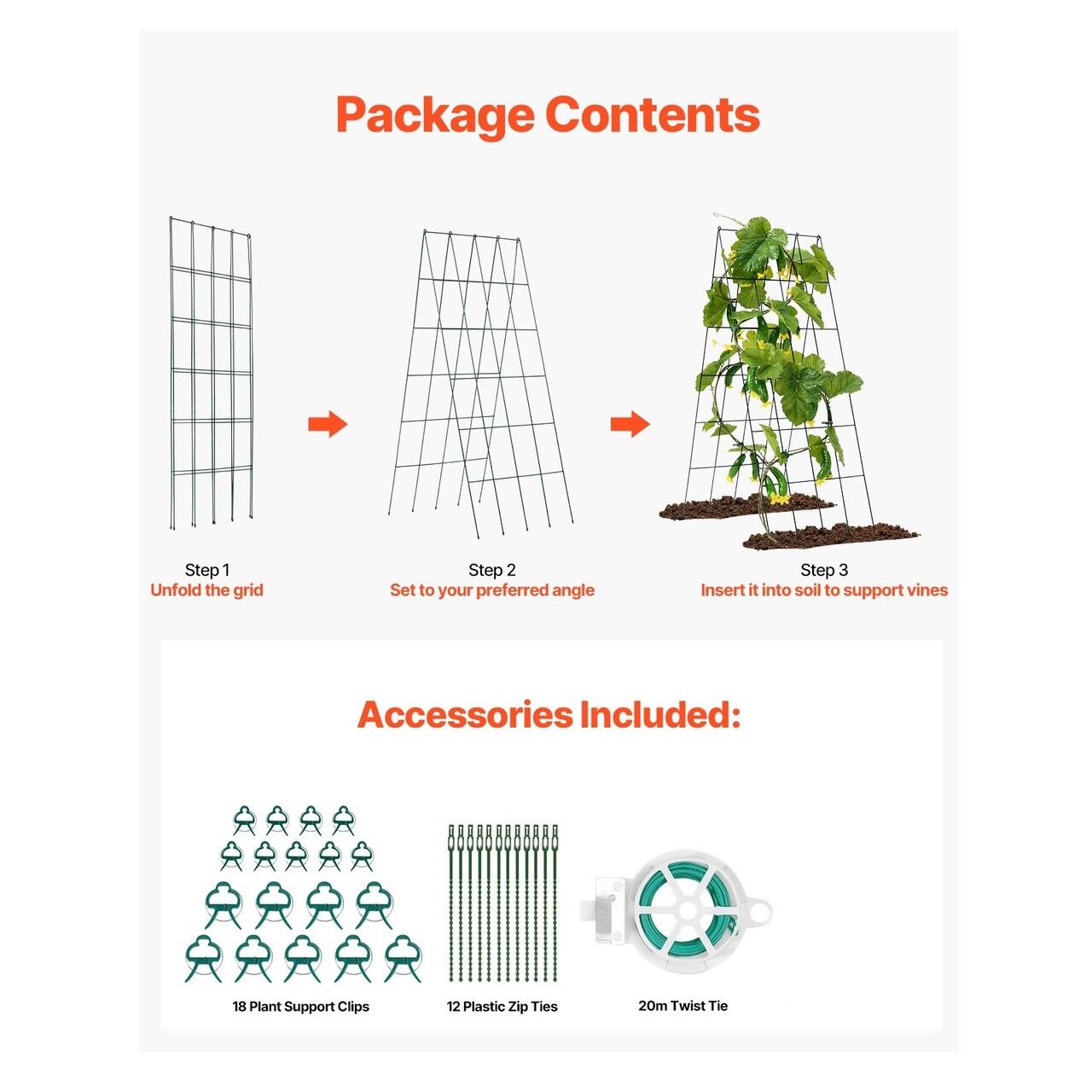 Package Contents

Step 1
Unfold the grid

Step 2
Set to your preferred angle

Step 3
Insert it into soil to support vines

Accessories Included:

18 Plant Support Clips

12 Plastic Zip Ties

20m Twist Tie